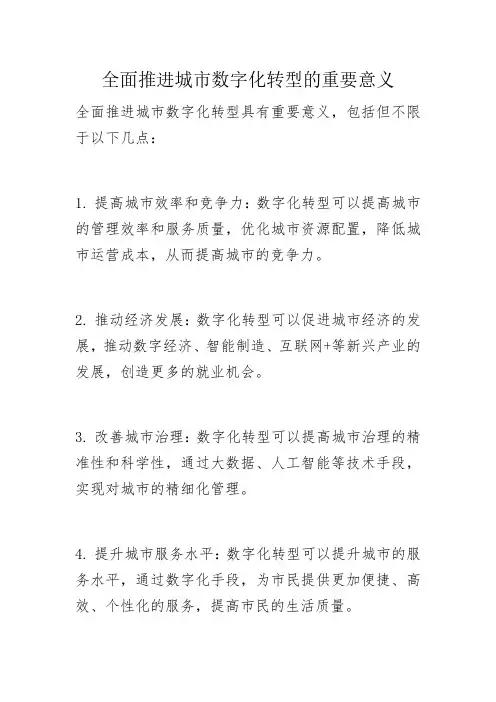 全面推进城市数字化转型的重要意义

全面推进城市数字化转型具有重要意义，包括但不限于以下几点：

1. 提高城市效率和竞争力：数字化转型可以提高城市的管理效率和服务质量，优化城市资源配置，降低城市运营成本，从而提高城市的竞争力。

2. 推动经济发展：数字化转型可以促进城市经济的发展，推动数字经济、智能制造、互联网+等新兴产业的发展，创造更多的就业机会。

3. 改善城市治理：数字化转型可以提高城市治理的精准性和科学性，通过大数据、人工智能等技术手段，实现对城市的精细化管理。

4. 提升城市服务水平：数字化转型可以提升城市的服务水平，通过数字化手段，为市民提供更加便捷、高效、个性化的服务，提高市民的生活质量。